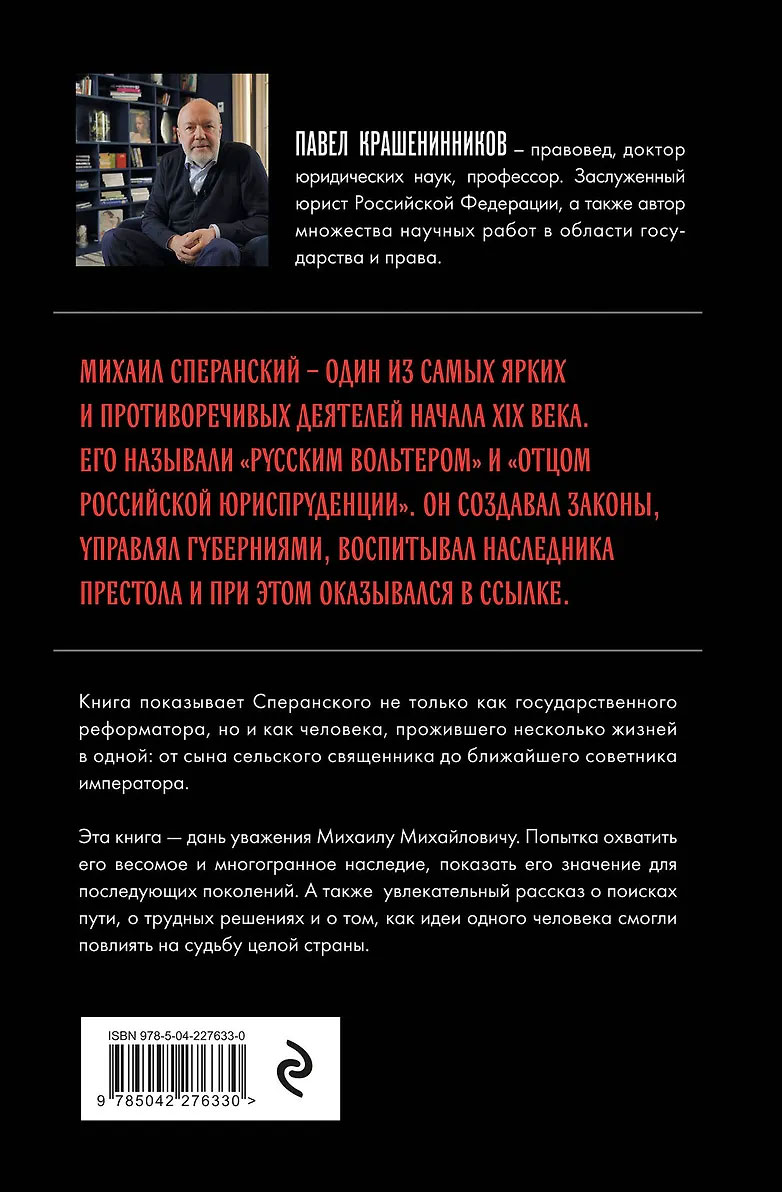 ПАВЕЛ КРАШЕНИННИКОВ – правовед, доктор юридических наук, профессор. Заслуженный юрист Российской Федерации, а также автор множества научных работ в области государства и права.

МИХАИЛ СПЕРАНСКИЙ – ОДИН ИЗ САМЫХ ЯРКИХ И ПРОТИВОРЕЧИВЫХ ДЕЯТЕЛЕЙ НАЧАЛА XIX ВЕКА. ЕГО НАЗЫВАЛИ «РУССКИМ ВОЛЬТЕРОМ» И «ОТЦОМ РОССИЙСКОЙ ЮРИСПРУДЕНЦИИ». ОН СОЗДАВАЛ ЗАКОНЫ, УПРАВЛЯЛ ГУБЕРНИЯМИ, ВОСПИТЫВАЛ НАСЛЕДНИКА ПРЕСТОЛА И ПРИ ЭТОМ ОКАЗЫВАЛСЯ В ССЫЛКЕ.

Книга показывает Сперанского не только как государственного реформатора, но и как человека, прожившего несколько жизней в одной: от сына сельского священника до ближайшего советника императора.

Эта книга — дань уважения Михаилу Михайловичу. Попытка охватить его весомое и многогранное наследие, показать его значение для последующих поколений. А также увлекательный рассказ о поисках пути, о трудных решениях и о том, как идеи одного человека смогли повлиять на судьбу целой страны.

ISBN 978-5-04-227633-0

9 785042 276330 >